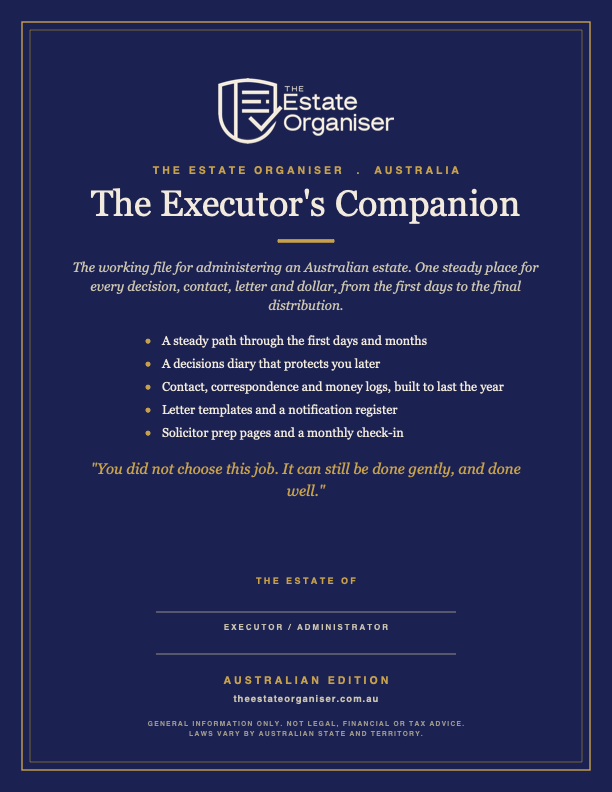 THE
Estate
Organiser

THE ESTATE ORGANISER . AUSTRALIA

The Executor's Companion

The working file for administering an Australian estate. One steady place for every decision, contact, letter and dollar, from the first days to the final distribution.

• A steady path through the first days and months
• A decisions diary that protects you later
• Contact, correspondence and money logs, built to last the year
• Letter templates and a notification register
• Solicitor prep pages and a monthly check-in

"You did not choose this job. It can still be done gently, and done well."

THE ESTATE OF

____

EXECUTOR / ADMINISTRATOR

____

AUSTRALIAN EDITION

theestateorganiser.com.au

GENERAL INFORMATION ONLY. NOT LEGAL, FINANCIAL OR TAX ADVICE.
LAWS VARY BY AUSTRALIAN STATE AND TERRITORY.